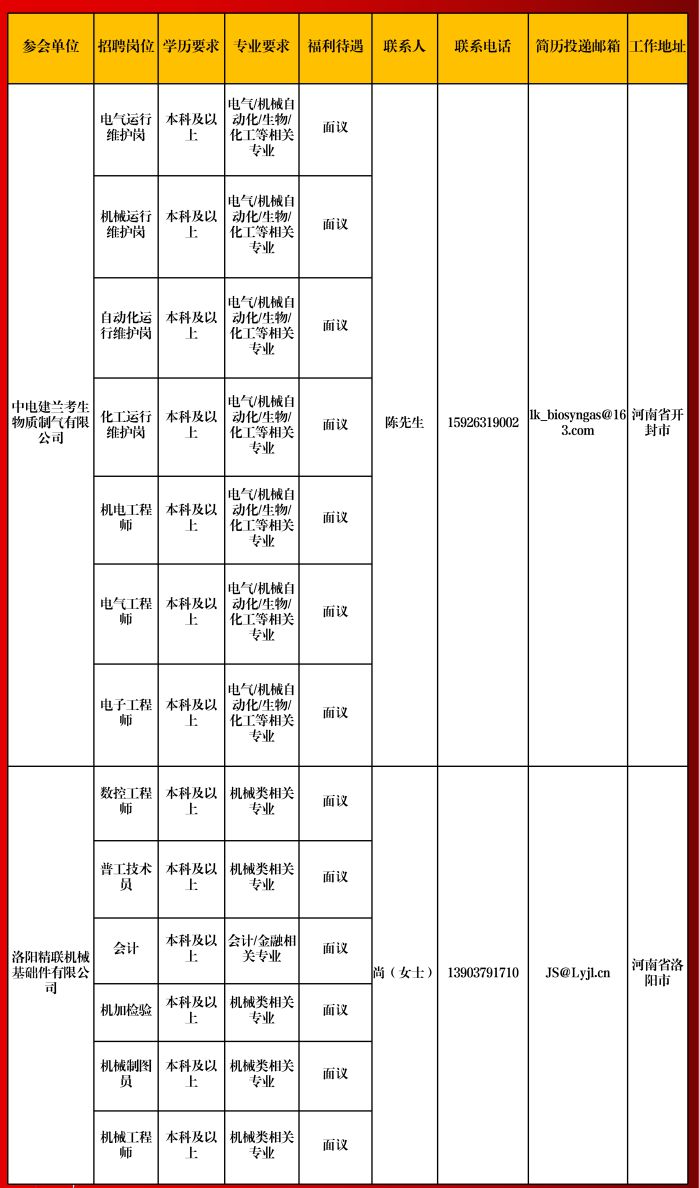 | 参会单位 | 招聘岗位 | 学历要求 | 专业要求 | 福利待遇 | 联系人 | 联系电话 | 简历投递邮箱 | 工作地址 |
|---|---|---|---|---|---|---|---|---|
| 中电建兰考生物质制气有限公司 | 电气运行维护岗 | 本科及以上 | 电气/机械自动化/生物/化工等相关专业 | 面议 | 陈先生 | 15926319002 | lk_biosyngas@163.com | 河南省开封市 |
| | 机械运行维护岗 | 本科及以上 | 电气/机械自动化/生物/化工等相关专业 | 面议 | | | | |
| | 自动化运行维护岗 | 本科及以上 | 电气/机械自动化/生物/化工等相关专业 | 面议 | | | | |
| | 化工运行维护岗 | 本科及以上 | 电气/机械自动化/生物/化工等相关专业 | 面议 | | | | |
| | 机电工程师 | 本科及以上 | 电气/机械自动化/生物/化工等相关专业 | 面议 | | | | |
| | 电气工程师 | 本科及以上 | 电气/机械自动化/生物/化工等相关专业 | 面议 | | | | |
| | 电子工程师 | 本科及以上 | 电气/机械自动化/生物/化工等相关专业 | 面议 | | | | |
| 洛阳精联机械基础件有限公司 | 数控工程师 | 本科及以上 | 机械类相关专业 | 面议 | 尚（女士） | 13903791710 | JS@Lyjl.cn | 河南省洛阳市 |
| | 普工技术员 | 本科及以上 | 机械类相关专业 | 面议 | | | | |
| | 会计 | 本科及以上 | 会计/金融相关专业 | 面议 | | | | |
| | 机加检验 | 本科及以上 | 机械类相关专业 | 面议 | | | | |
| | 机械制图员 | 本科及以上 | 机械类相关专业 | 面议 | | | | |
| | 机械工程师 | 本科及以上 | 机械类相关专业 | 面议 | | | | |